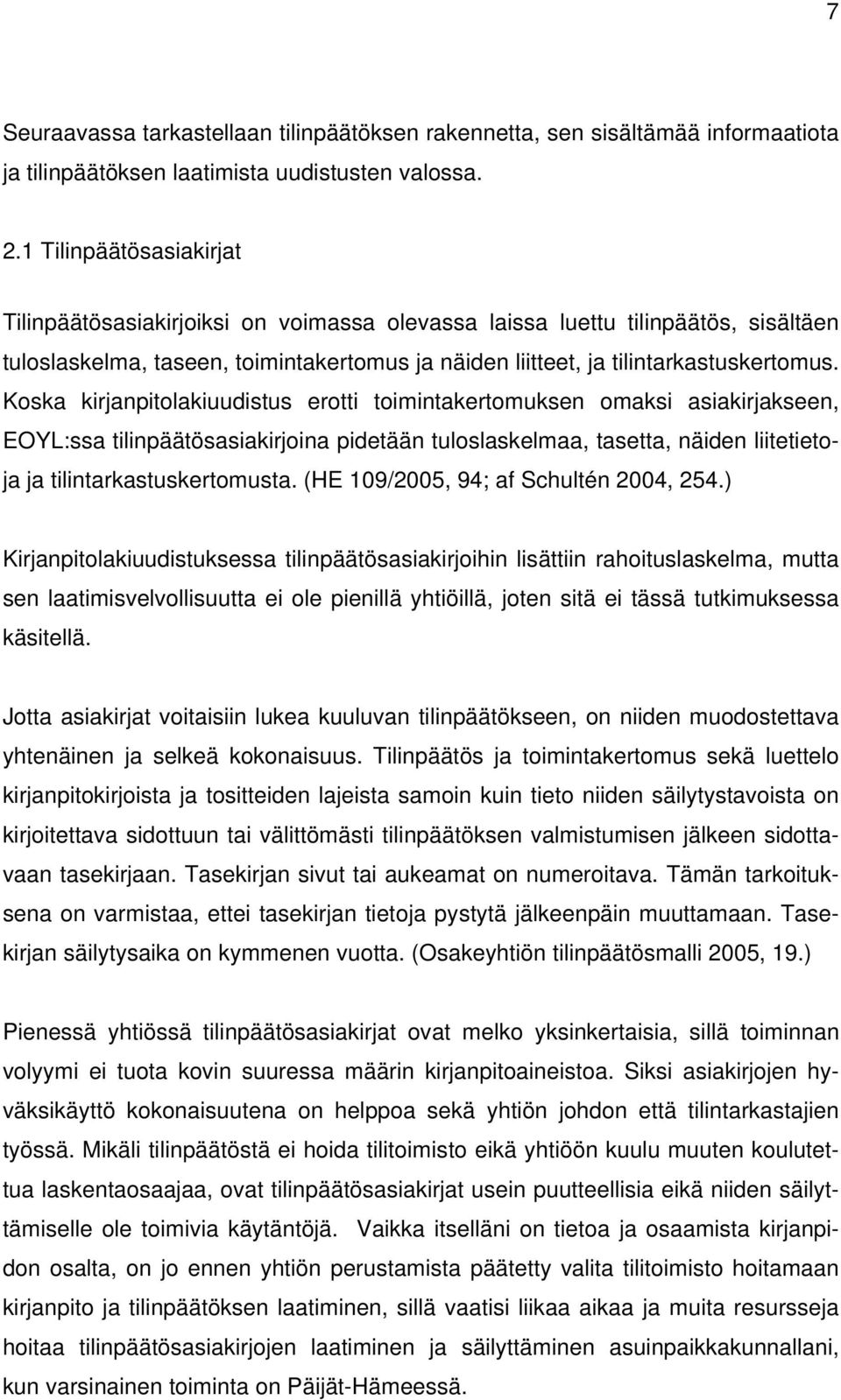 7

Seuraavassa tarkastellaan tilinpäätöksen rakennetta, sen sisältämää informaatiota ja tilinpäätöksen laatimista uudistusten valossa.

2.1 Tilinpäätösasiakirjat

Tilinpäätösasiakirjoiksi on voimassa olevassa laissa luettu tilinpäätös, sisältäen tuloslaskelma, taseen, toimintakertomus ja näiden liitteet, ja tilintarkastuskertomus. Koska kirjanpitolakiuudistus erotti toimintakertomuksen omaksi asiakirjakseen, EOYL:ssa tilinpäätösasiakirjoina pidetään tuloslaskelmaa, tasetta, näiden liitetietoja ja tilintarkastuskertomusta. (HE 109/2005, 94; af Schultén 2004, 254.)

Kirjanpitolakiuudistuksessa tilinpäätösasiakirjoihin lisättiin rahoituslaskelma, mutta sen laatimisvelvollisuutta ei ole pienillä yhtiöillä, joten sitä ei tässä tutkimuksessa käsitellä.

Jotta asiakirjat voitaisiin lukea kuuluvan tilinpäätökseen, on niiden muodostettava yhtenäinen ja selkeä kokonaisuus. Tilinpäätös ja toimintakertomus sekä luettelo kirjanpitokirjoista ja tositteiden lajeista samoin kuin tieto niiden säilytystavoista on kirjoitettava sidottuun tai välittömästi tilinpäätöksen valmistumisen jälkeen sidottavaan tasekirjaan. Tasekirjan sivut tai aukeamat on numeroitava. Tämän tarkoituksena on varmistaa, ettei tasekirjan tietoja pystytä jälkeenpäin muuttamaan. Tasekirjan säilytysaika on kymmenen vuotta. (Osakeyhtiön tilinpäätösmalli 2005, 19.)

Pienessä yhtiössä tilinpäätösasiakirjat ovat melko yksinkertaisia, sillä toiminnan volyymi ei tuota kovin suuressa määrin kirjanpitoaineistoa. Siksi asiakirjojen hyväksikäyttö kokonaisuutena on helppoa sekä yhtiön johdon että tilintarkastajien työssä. Mikäli tilinpäätöstä ei hoida tilitoimisto eikä yhtiöön kuulu muuten koulutettua laskentaosaajaa, ovat tilinpäätösasiakirjat usein puutteellisia eikä niiden säilyttämiselle ole toimivia käytäntöjä. Vaikka itselläni on tietoa ja osaamista kirjanpidon osalta, on jo ennen yhtiön perustamista päätetty valita tilitoimisto hoitamaan kirjanpito ja tilinpäätöksen laatiminen, sillä vaatisi liikaa aikaa ja muita resursseja hoitaa tilinpäätösasiakirjojen laatiminen ja säilyttäminen asuinpaikkakunnallani, kun varsinainen toiminta on Päijät-Hämeessä.